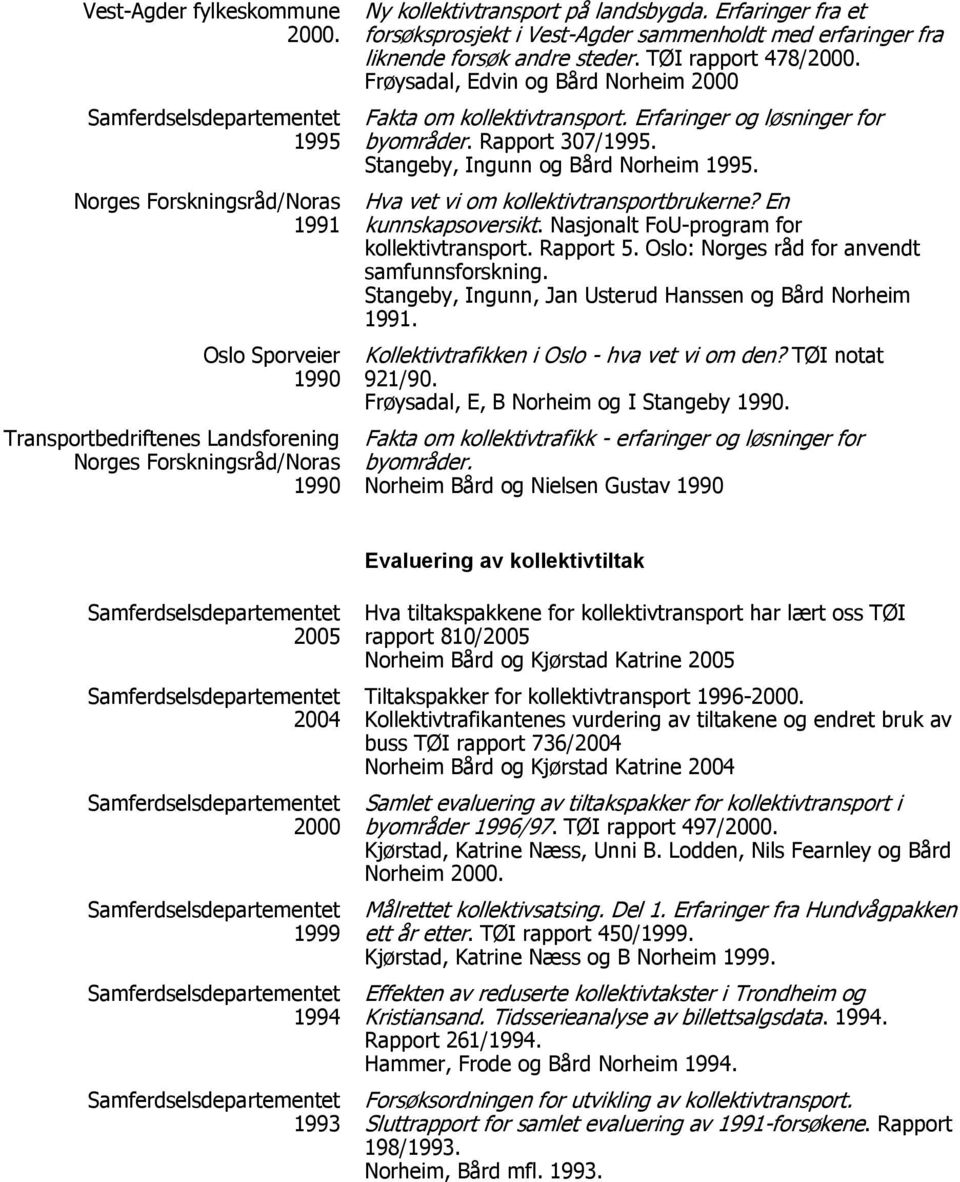 | | |
|---|---|
| Vest-Agder fylkeskommune 2000. | Ny kollektivtransport på landsbygda. Erfaringer fra et forsøksprosjekt i Vest-Agder sammenholdt med erfaringer fra liknende forsøk andre steder. TØI rapport 478/2000. Frøysadal, Edvin og Bård Norheim 2000 |
| Samferdselsdepartementet 1995 | Fakta om kollektivtransport. Erfaringer og løsninger for byområder. Rapport 307/1995. Stangeby, Ingunn og Bård Norheim 1995. |
| Norges Forskningsråd/Noras 1991 | Hva vet vi om kollektivtransportbrukerne? En kunnskapsoversikt. Nasjonalt FoU-program for kollektivtransport. Rapport 5. Oslo: Norges råd for anvendt samfunnsforskning. Stangeby, Ingunn, Jan Usterud Hanssen og Bård Norheim 1991. |
| Oslo Sporveier 1990 | Kollektivtrafikken i Oslo - hva vet vi om den? TØI notat 921/90. Frøysadal, E, B Norheim og I Stangeby 1990. |
| Transportbedriftenes Landsforening Norges Forskningsråd/Noras 1990 | Fakta om kollektivtrafikk - erfaringer og løsninger for byområder. Norheim Bård og Nielsen Gustav 1990 |

Evaluering av kollektivtiltak

| | |
|---|---|
| Samferdselsdepartementet 2005 | Hva tiltakspakkene for kollektivtransport har lært oss TØI rapport 810/2005 Norheim Bård og Kjørstad Katrine 2005 |
| Samferdselsdepartementet 2004 | Tiltakspakker for kollektivtransport 1996-2000. Kollektivtrafikantenes vurdering av tiltakene og endret bruk av buss TØI rapport 736/2004 Norheim Bård og Kjørstad Katrine 2004 |
| Samferdselsdepartementet 2000 | Samlet evaluering av tiltakspakker for kollektivtransport i byområder 1996/97. TØI rapport 497/2000. Kjørstad, Katrine Næss, Unni B. Lodden, Nils Fearnley og Bård Norheim 2000. |
| Samferdselsdepartementet 1999 | Målrettet kollektivsatsing. Del 1. Erfaringer fra Hundvågpakken ett år etter. TØI rapport 450/1999. Kjørstad, Katrine Næss og B Norheim 1999. |
| Samferdselsdepartementet 1994 | Effekten av reduserte kollektivtakster i Trondheim og Kristiansand. Tidsserieanalyse av billettsalgsdata. 1994. Rapport 261/1994. Hammer, Frode og Bård Norheim 1994. |
| Samferdselsdepartementet 1993 | Forsøksordningen for utvikling av kollektivtransport. Sluttrapport for samlet evaluering av 1991-forsøkene. Rapport 198/1993. Norheim, Bård mfl. 1993. |